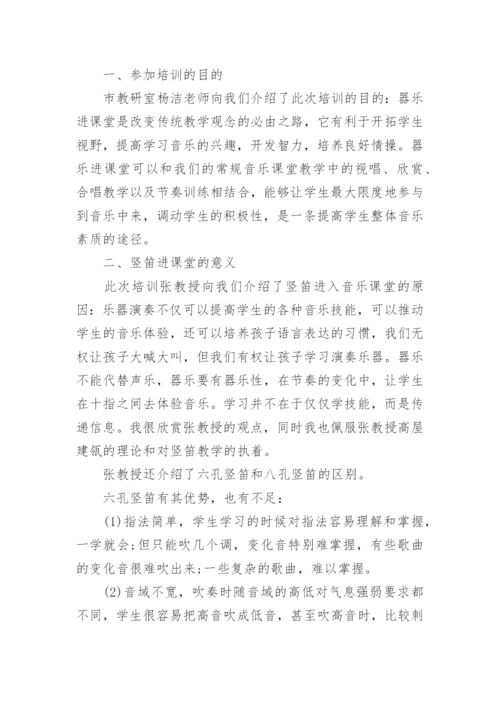 一、参加培训的目的

市教研室杨洁老师向我们介绍了此次培训的目的：器乐进课堂是改变传统教学观念的必由之路，它有利于开拓学生视野，提高学习音乐的兴趣，开发智力，培养良好情操。器乐进课堂可以和我们的常规音乐课堂教学中的视唱、欣赏、合唱教学以及节奏训练相结合，能够让学生最大限度地参与到音乐中来，调动学生的积极性，是一条提高学生整体音乐素质的途径。

二、竖笛进课堂的意义

此次培训张教授向我们介绍了竖笛进入音乐课堂的原因：乐器演奏不仅可以提高学生的各种音乐技能，可以推动学生的音乐体验，还可以培养孩子语言表达的习惯，我们无权让孩子大喊大叫，但我们有权让孩子学习演奏乐器。器乐不能代替声乐，器乐要有器乐性，在节奏的变化中，让学生在十指之间去体验音乐。学习并不在于仅仅学技能，而是传递信息。我很欣赏张教授的观点，同时我也佩服张教授高屋建瓴的理论和对竖笛教学的执着。

张教授还介绍了六孔竖笛和八孔竖笛的区别。

六孔竖笛有其优势，也有不足：

(1)指法简单，学生学习的时候对指法容易理解和掌握，一学就会;但只能吹几个调，变化音特别难掌握，有些歌曲的变化音很难吹出来;一些复杂的歌曲，难以掌握。

(2)音域不宽，吹奏时随音域的高低对气息强弱要求都不同，学生很容易把高音吹成低音，甚至吹高音时，比较刺